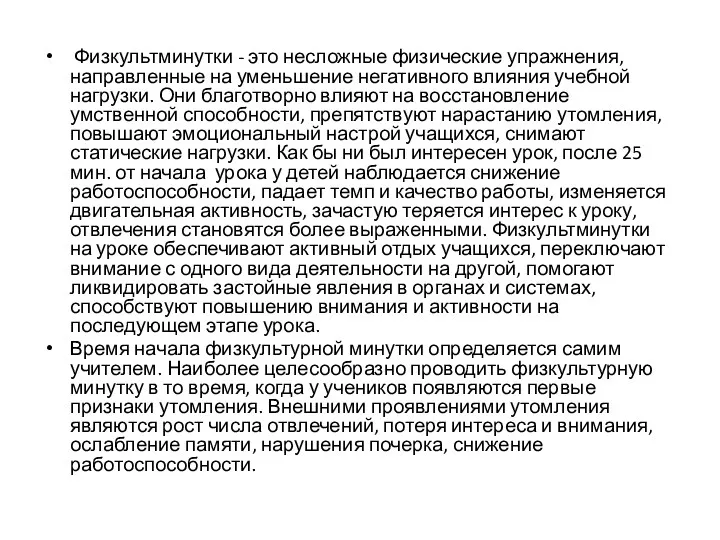 • Физкультминутки - это несложные физические упражнения, направленные на уменьшение негативного влияния учебной нагрузки. Они благотворно влияют на восстановление умственной способности, препятствуют нарастанию утомления, повышают эмоциональный настрой учащихся, снимают статические нагрузки. Как бы ни был интересен урок, после 25 мин. от начала урока у детей наблюдается снижение работоспособности, падает темп и качество работы, изменяется двигательная активность, зачастую теряется интерес к уроку, отвлечения становятся более выраженными. Физкультминутки на уроке обеспечивают активный отдых учащихся, переключают внимание с одного вида деятельности на другой, помогают ликвидировать застойные явления в органах и системах, способствуют повышению внимания и активности на последующем этапе урока.

• Время начала физкультурной минутки определяется самим учителем. Наиболее целесообразно проводить физкультурную минутку в то время, когда у учеников появляются первые признаки утомления. Внешними проявлениями утомления являются рост числа отвлечений, потеря интереса и внимания, ослабление памяти, нарушения почерка, снижение работоспособности.